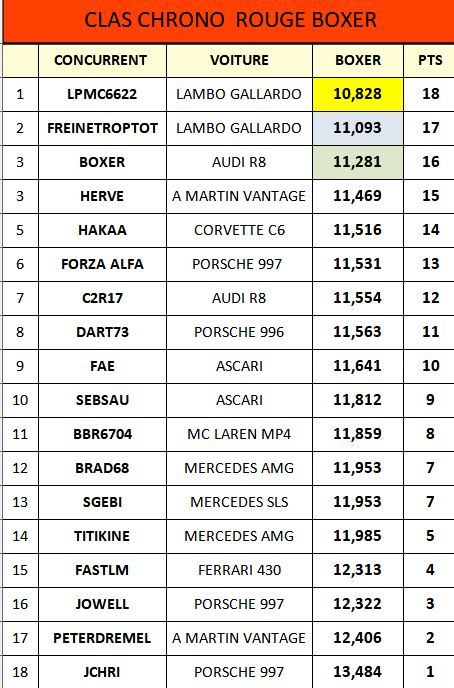 CLAS CHRONO ROUGE BOXER

| | CONCURRENT | VOITURE | BOXER | PTS |
|---|---|---|---|---|
| 1 | LPMC6622 | LAMBO GALLARDO | 10,828 | 18 |
| 2 | FREINETROPTOT | LAMBO GALLARDO | 11,093 | 17 |
| 3 | BOXER | AUDI R8 | 11,281 | 16 |
| 3 | HERVE | A MARTIN VANTAGE | 11,469 | 15 |
| 5 | HAKAA | CORVETTE C6 | 11,516 | 14 |
| 6 | FORZA ALFA | PORSCHE 997 | 11,531 | 13 |
| 7 | C2R17 | AUDI R8 | 11,554 | 12 |
| 8 | DART73 | PORSCHE 996 | 11,563 | 11 |
| 9 | FAE | ASCARI | 11,641 | 10 |
| 10 | SEBSAU | ASCARI | 11,812 | 9 |
| 11 | BBR6704 | MC LAREN MP4 | 11,859 | 8 |
| 12 | BRAD68 | MERCEDES AMG | 11,953 | 7 |
| 13 | SGEBI | MERCEDES SLS | 11,953 | 7 |
| 14 | TITIKINE | MERCEDES AMG | 11,985 | 5 |
| 15 | FASTLM | FERRARI 430 | 12,313 | 4 |
| 16 | JOWELL | PORSCHE 997 | 12,322 | 3 |
| 17 | PETERDREMEL | A MARTIN VANTAGE | 12,406 | 2 |
| 18 | JCHRI | PORSCHE 997 | 13,484 | 1 |